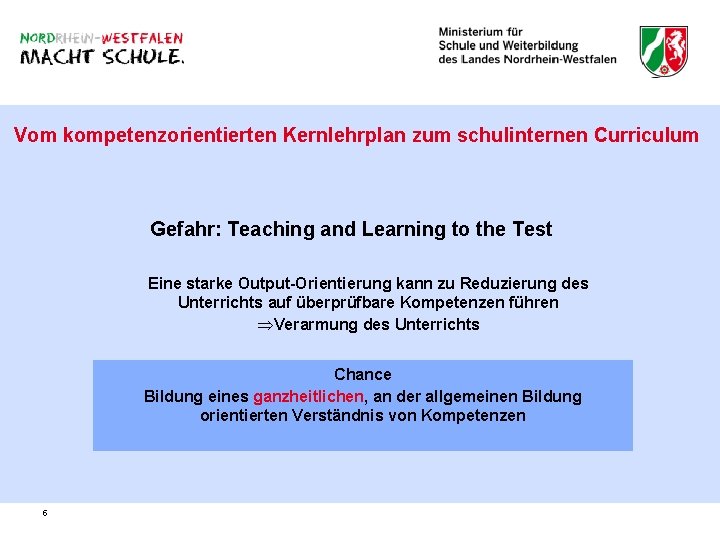 NORDRHEIN-WESTFALEN
MACHT SCHULE.

Ministerium für
Schule und Weiterbildung
des Landes Nordrhein-Westfalen

Vom kompetenzorientierten Kernlehrplan zum schulinternen Curriculum

Gefahr: Teaching and Learning to the Test

Eine starke Output-Orientierung kann zu Reduzierung des Unterrichts auf überprüfbare Kompetenzen führen
$\Rightarrow$Verarmung des Unterrichts

Chance
Bildung eines ganzheitlichen, an der allgemeinen Bildung orientierten Verständnis von Kompetenzen

6